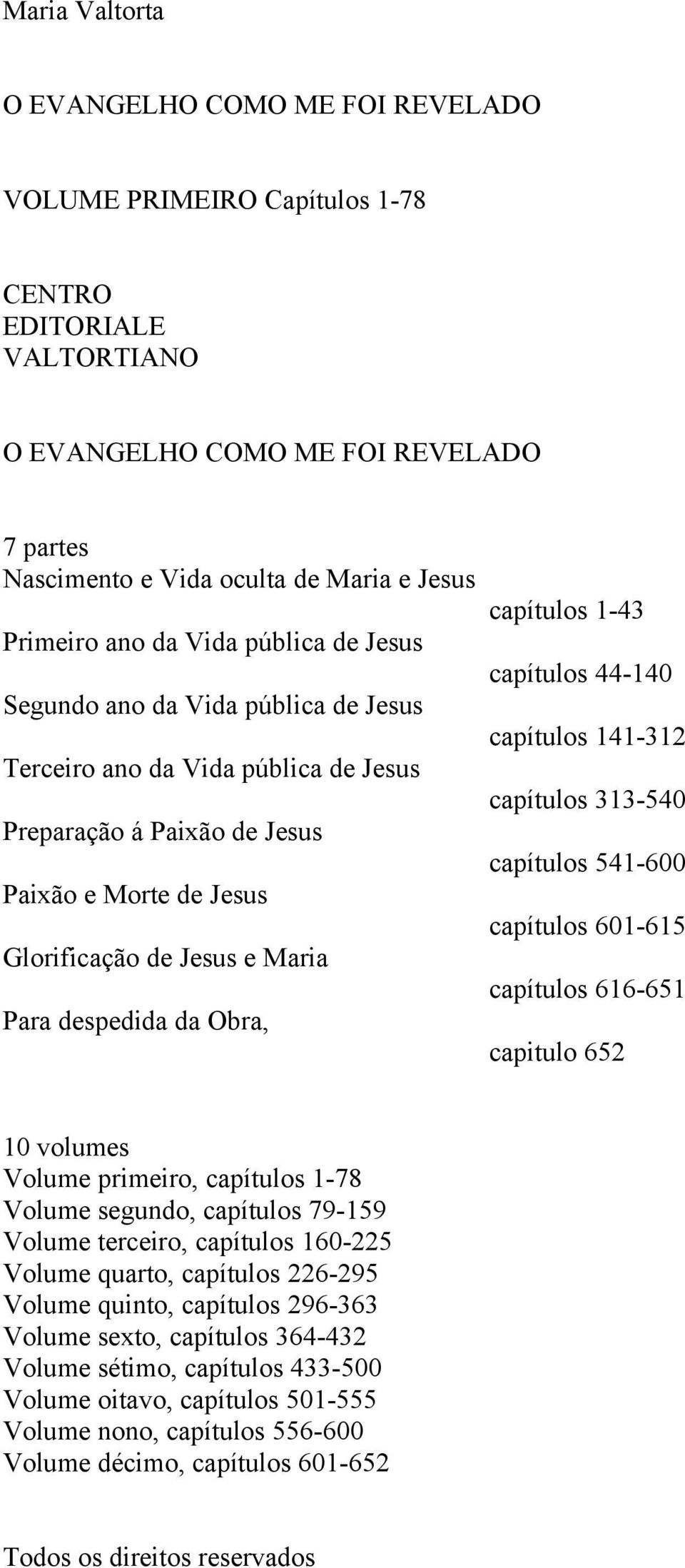 Maria Valtorta

O EVANGELHO COMO ME FOI REVELADO

VOLUME PRIMEIRO Capítulos 1-78

CENTRO
EDITORIALE
VALTORTIANO

O EVANGELHO COMO ME FOI REVELADO

7 partes
Nascimento e Vida oculta de Maria e Jesus
capítulos 1-43
Primeiro ano da Vida pública de Jesus
capítulos 44-140
Segundo ano da Vida pública de Jesus
capítulos 141-312
Terceiro ano da Vida pública de Jesus
capítulos 313-540
Preparação á Paixão de Jesus
capítulos 541-600
Paixão e Morte de Jesus
capítulos 601-615
Glorificação de Jesus e Maria
capítulos 616-651
Para despedida da Obra,
capitulo 652

10 volumes
Volume primeiro, capítulos 1-78
Volume segundo, capítulos 79-159
Volume terceiro, capítulos 160-225
Volume quarto, capítulos 226-295
Volume quinto, capítulos 296-363
Volume sexto, capítulos 364-432
Volume sétimo, capítulos 433-500
Volume oitavo, capítulos 501-555
Volume nono, capítulos 556-600
Volume décimo, capítulos 601-652

Todos os direitos reservados